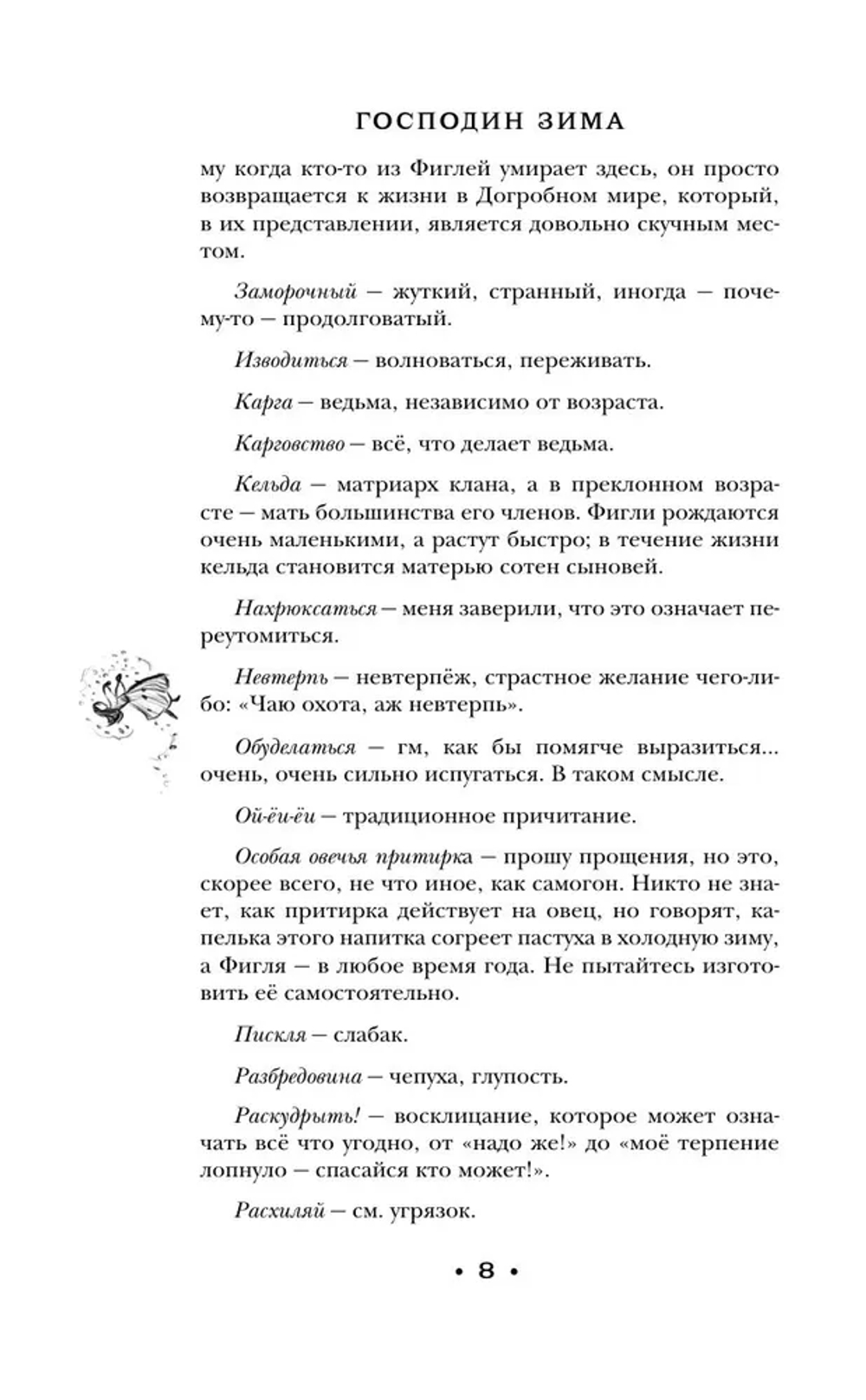 ГОСПОДИН ЗИМА

му когда кто-то из Фиглей умирает здесь, он просто возвращается к жизни в Догробном мире, который, в их представлении, является довольно скучным местом.

Заморочный — жуткий, странный, иногда — почему-то — продолговатый.

Изводиться — волноваться, переживать.

Карга — ведьма, независимо от возраста.

Карговство — всё, что делает ведьма.

Кельда — матриарх клана, а в преклонном возрасте — мать большинства его членов. Фигли рождаются очень маленькими, а растут быстро; в течение жизни кельда становится матерью сотен сыновей.

Нахрюксаться — меня заверили, что это означает переутомиться.

Невтерпь — невтерпёж, страстное желание чего-либо: «Чаю охота, аж невтерпь».

Обуделаться — гм, как бы помягче выразиться... очень, очень сильно испугаться. В таком смысле.

Ой-ёи-ёи — традиционное причитание.

Особая овечья притирка — прошу прощения, но это, скорее всего, не что иное, как самогон. Никто не знает, как притирка действует на овец, но говорят, капелька этого напитка согреет пастуха в холодную зиму, а Фигля — в любое время года. Не пытайтесь изготовить её самостоятельно.

Пискля — слабак.

Разбредовина — чепуха, глупость.

Раскудрыть! — восклицание, которое может означать всё что угодно, от «надо же!» до «моё терпение лопнуло — спасайся кто может!».

Расхиляй — см. угрязок.

• 8 •